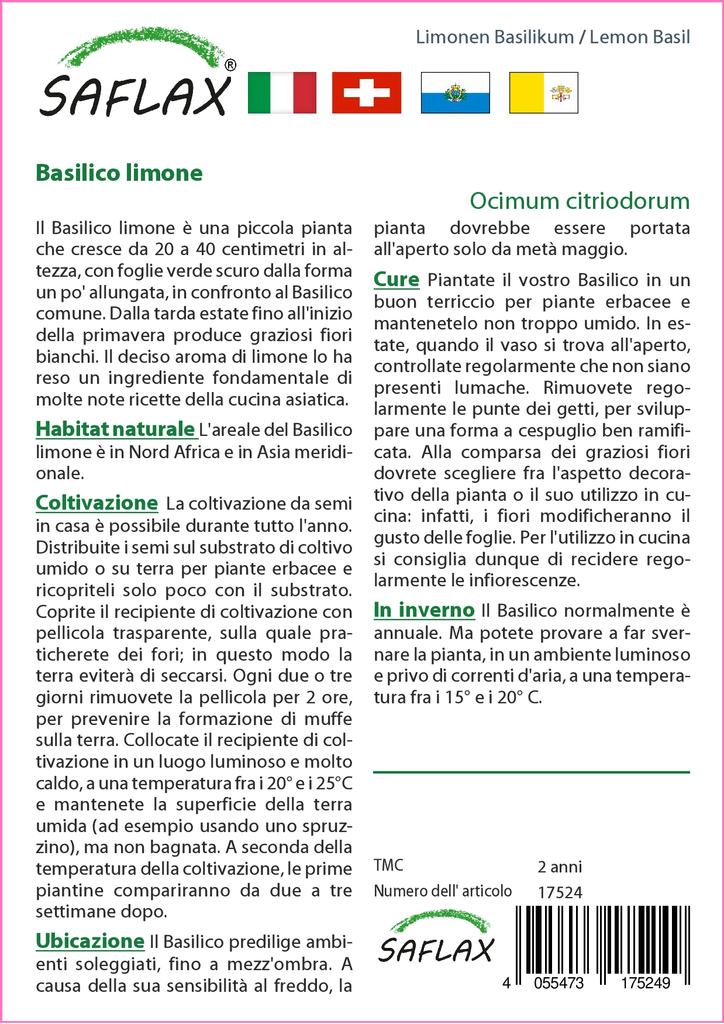 SAFLAX®

Limonen Basilikum / Lemon Basil

Basilico limone

Ocimum citriodorum

Il Basilico limone è una piccola pianta che cresce da 20 a 40 centimetri in altezza, con foglie verde scuro dalla forma un po' allungata, in confronto al Basilico comune. Dalla tarda estate fino all'inizio della primavera produce graziosi fiori bianchi. Il deciso aroma di limone lo ha reso un ingrediente fondamentale di molte note ricette della cucina asiatica.

Habitat naturale L'areale del Basilico limone è in Nord Africa e in Asia meridionale.

Coltivazione La coltivazione da semi in casa è possibile durante tutto l'anno. Distribuite i semi sul substrato di coltivo umido o su terra per piante erbacee e ricopriteli solo poco con il substrato. Coprite il recipiente di coltivazione con pellicola trasparente, sulla quale praticherete dei fori; in questo modo la terra eviterà di seccarsi. Ogni due o tre giorni rimuovete la pellicola per 2 ore, per prevenire la formazione di muffe sulla terra. Collocate il recipiente di coltivazione in un luogo luminoso e molto caldo, a una temperatura fra i 20° e i 25°C e mantenete la superficie della terra umida (ad esempio usando uno spruzzino), ma non bagnata. A seconda della temperatura della coltivazione, le prime piantine compariranno da due a tre settimane dopo.

Ubicazione Il Basilico predilige ambienti soleggiati, fino a mezz'ombra. A causa della sua sensibilità al freddo, la pianta dovrebbe essere portata all'aperto solo da metà maggio.

Cure Piantate il vostro Basilico in un buon terriccio per piante erbacee e mantenetelo non troppo umido. In estate, quando il vaso si trova all'aperto, controllate regolarmente che non siano presenti lumache. Rimuovete regolarmente le punte dei getti, per sviluppare una forma a cespuglio ben ramificata. Alla comparsa dei graziosi fiori dovrete scegliere fra l'aspetto decorativo della pianta o il suo utilizzo in cucina: infatti, i fiori modificheranno il gusto delle foglie. Per l'utilizzo in cucina si consiglia dunque di recidere regolarmente le infiorescenze.

In inverno Il Basilico normalmente è annuale. Ma potete provare a far svernare la pianta, in un ambiente luminoso e privo di correnti d'aria, a una temperatura fra i 15° e i 20° C.

TMC 2 anni
Numero dell' articolo 17524

SAFLAX

4 055473 175249